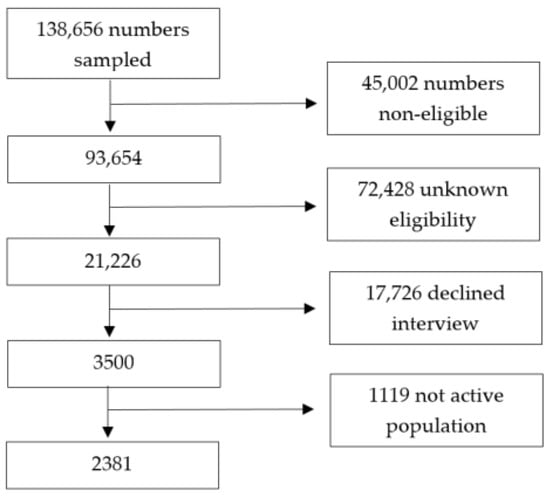 138,656 numbers sampled

45,002 numbers non-eligible

93,654

72,428 unknown eligibility

21,226

17,726 declined interview

3500

1119 not active population

2381